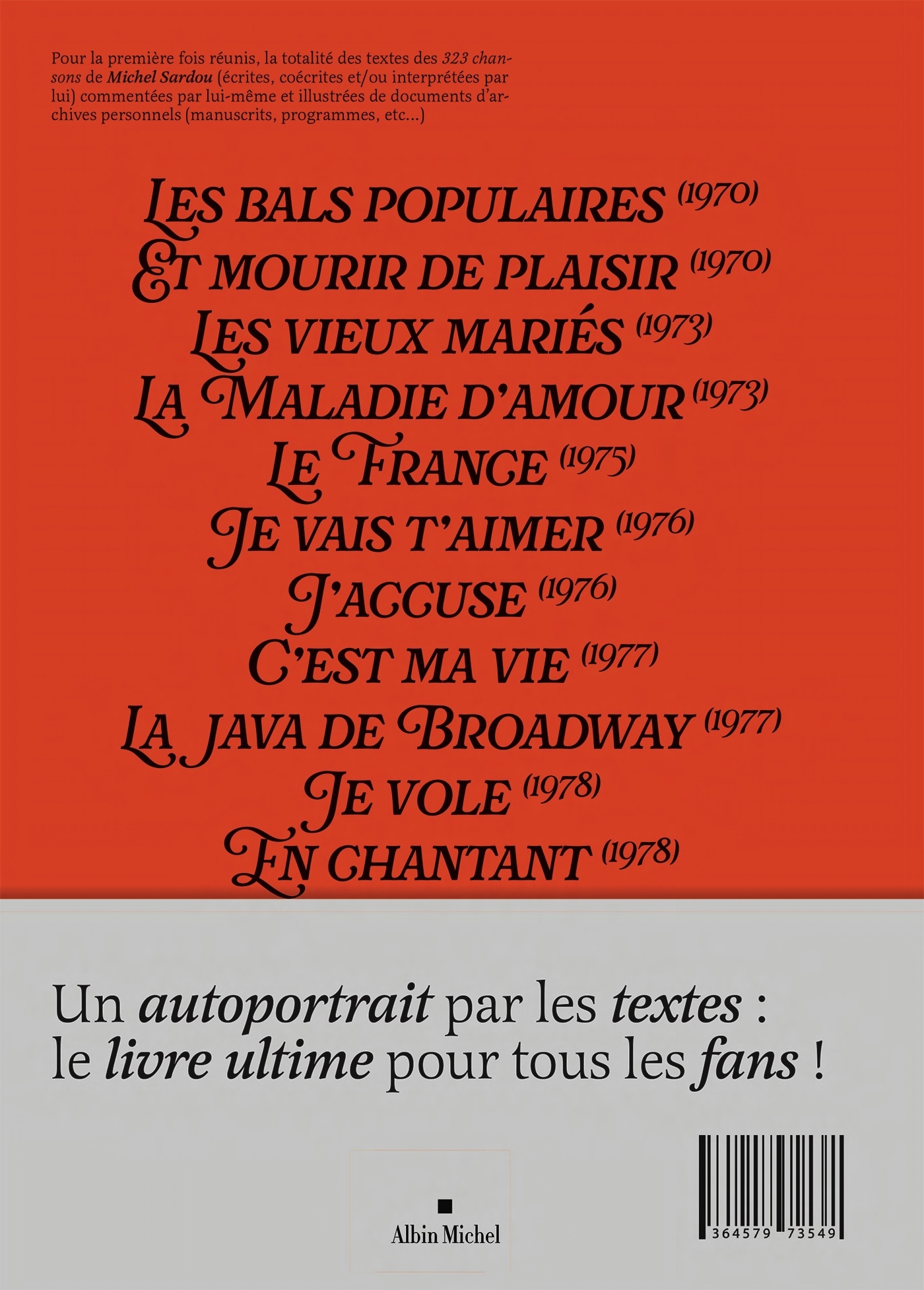 Pour la première fois réunis, la totalité des textes des 323 chansons de Michel Sardou (écrites, coécrites et/ou interprétées par lui) commentées par lui-même et illustrées de documents d'archives personnels (manuscrits, programmes, etc...)

LES BALS POPULAIRES (1970)
ET MOURIR DE PLAISIR (1970)
LES VIEUX MARIÉS (1973)
LA MALADIE D'AMOUR (1973)
LE FRANCE (1975)
JE VAIS T'AIMER (1976)
J'ACCUSE (1976)
C'EST MA VIE (1977)
LA JAVA DE BROADWAY (1977)
JE VOLE (1978)
EN CHANTANT (1978)

Un autoportrait par les textes : le livre ultime pour tous les fans !

Albin Michel

364579 73549